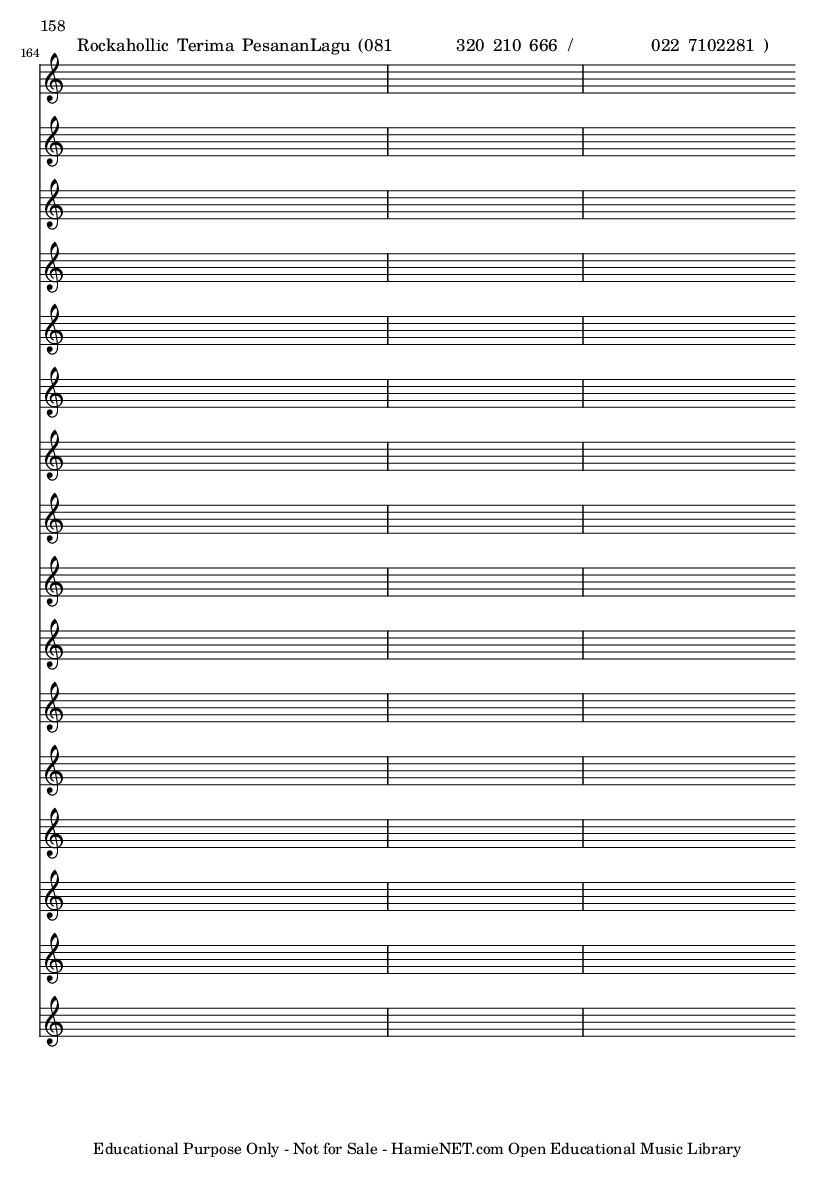 158

164

Rockahollic Terima PesananLagu (081 320 210 666 / 022 7102281 )

Educational Purpose Only - Not for Sale - HamieNET.com Open Educational Music Library